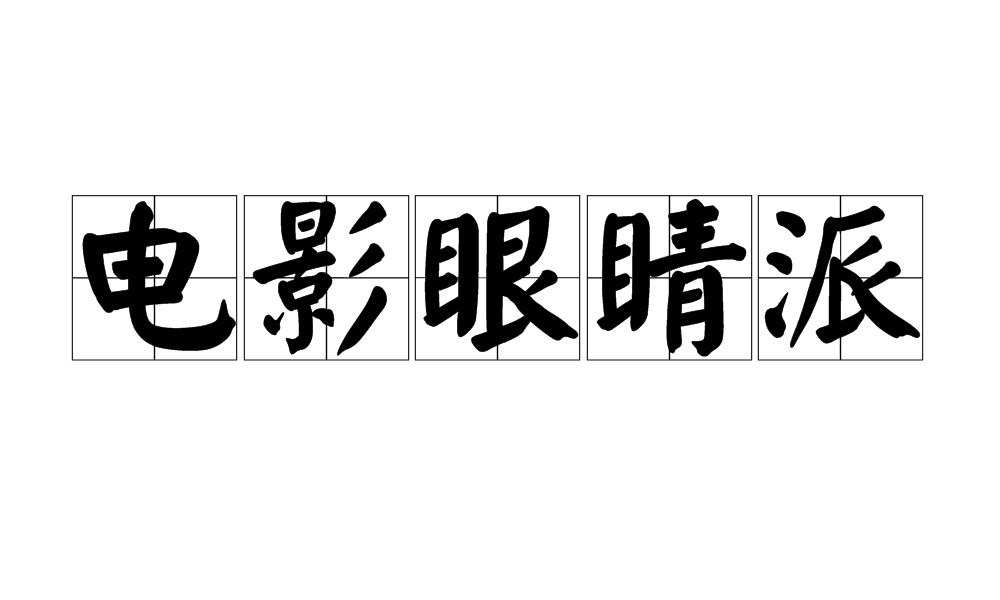 电影眼睛派